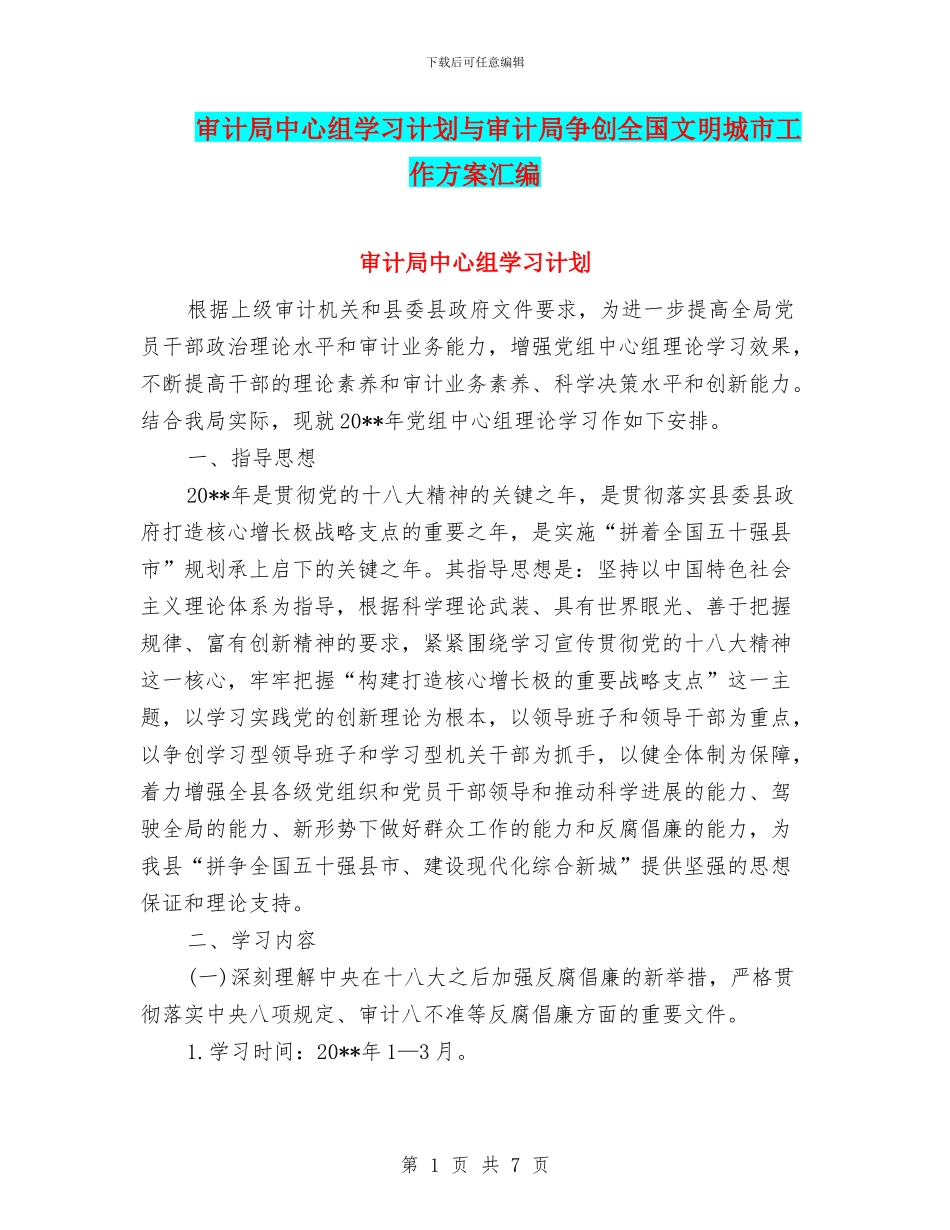 下载后可任意编辑

审计局中心组学习计划与审计局争创全国文明城市工作方案汇编

审计局中心组学习计划

根据上级审计机关和县委县政府文件要求，为进一步提高全局党员干部政治理论水平和审计业务能力，增强党组中心组理论学习效果，不断提高干部的理论素养和审计业务素养、科学决策水平和创新能力。结合我局实际，现就20**年党组中心组理论学习作如下安排。

一、指导思想

20**年是贯彻党的十八大精神的关键之年，是贯彻落实县委县政府打造核心增长极战略支点的重要之年，是实施“拼着全国五十强县市”规划承上启下的关键之年。其指导思想是：坚持以中国特色社会主义理论体系为指导，根据科学理论武装、具有世界眼光、善于把握规律、富有创新精神的要求，紧紧围绕学习宣传贯彻党的十八大精神这一核心，牢牢把握“构建打造核心增长极的重要战略支点”这一主题，以学习实践党的创新理论为根本，以领导班子和领导干部为重点，以争创学习型领导班子和学习型机关干部为抓手，以健全体制为保障，着力增强全县各级党组织和党员干部领导和推动科学进展的能力、驾驶全局的能力、新形势下做好群众工作的能力和反腐倡廉的能力，为我县“拼争全国五十强县市、建设现代化综合新城”提供坚强的思想保证和理论支持。

二、学习内容

(一)深刻理解中央在十八大之后加强反腐倡廉的新举措，严格贯彻落实中央八项规定、审计八不准等反腐倡廉方面的重要文件。

1.学习时间：20**年1—3月。

第 1 页 共 7 页